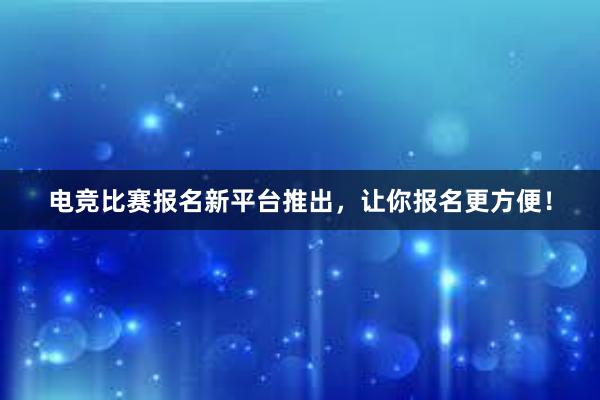 电竞比赛报名新平台推出，让你报名更方便！